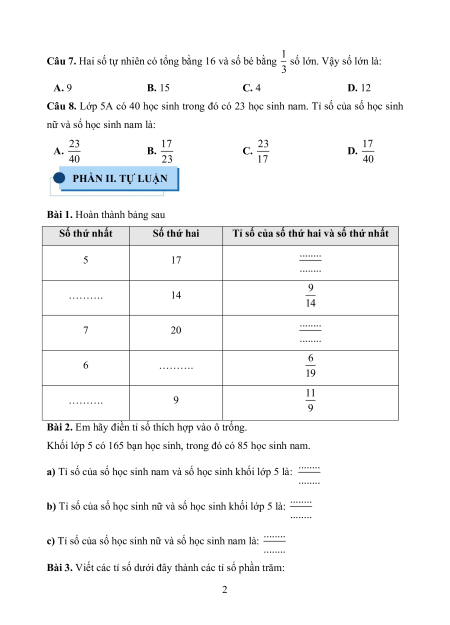 **Câu 7.** Hai số tự nhiên có tổng bằng 16 và số bé bằng $\frac{1}{3}$ số lớn. Vậy số lớn là:

**A.** 9 **B.** 15 **C.** 4 **D.** 12

**Câu 8.** Lớp 5A có 40 học sinh trong đó có 23 học sinh nam. Tỉ số của số học sinh nữ và số học sinh nam là:

**A.** $\frac{23}{40}$ **B.** $\frac{17}{23}$ **C.** $\frac{23}{17}$ **D.** $\frac{17}{40}$

**PHẦN II. TỰ LUẬN**

**Bài 1.** Hoàn thành bảng sau

| Số thứ nhất | Số thứ hai | Tỉ số của số thứ hai và số thứ nhất |
|---|---|---|
| 5 | 17 | $\frac{........}{........}$ |
| .......... | 14 | $\frac{9}{14}$ |
| 7 | 20 | $\frac{........}{........}$ |
| 6 | .......... | $\frac{6}{19}$ |
| .......... | 9 | $\frac{11}{9}$ |

**Bài 2.** Em hãy điền tỉ số thích hợp vào ô trống.

Khối lớp 5 có 165 bạn học sinh, trong đó có 85 học sinh nam.

**a)** Tỉ số của số học sinh nam và số học sinh khối lớp 5 là: $\frac{........}{........}$

**b)** Tỉ số của số học sinh nữ và số học sinh khối lớp 5 là: $\frac{........}{........}$

**c)** Tỉ số của số học sinh nữ và số học sinh nam là: $\frac{........}{........}$

**Bài 3.** Viết các tỉ số dưới đây thành các tỉ số phần trăm:

2